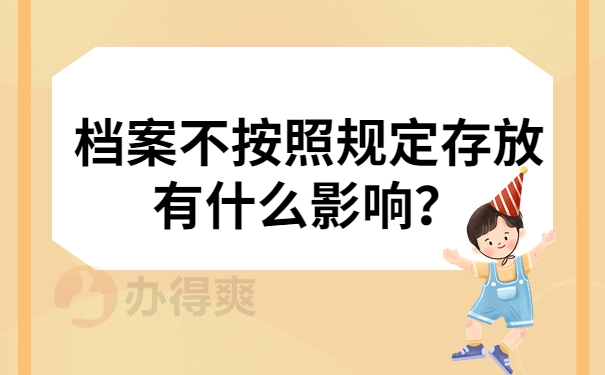 档案不按照规定存放有什么影响？

办得爽